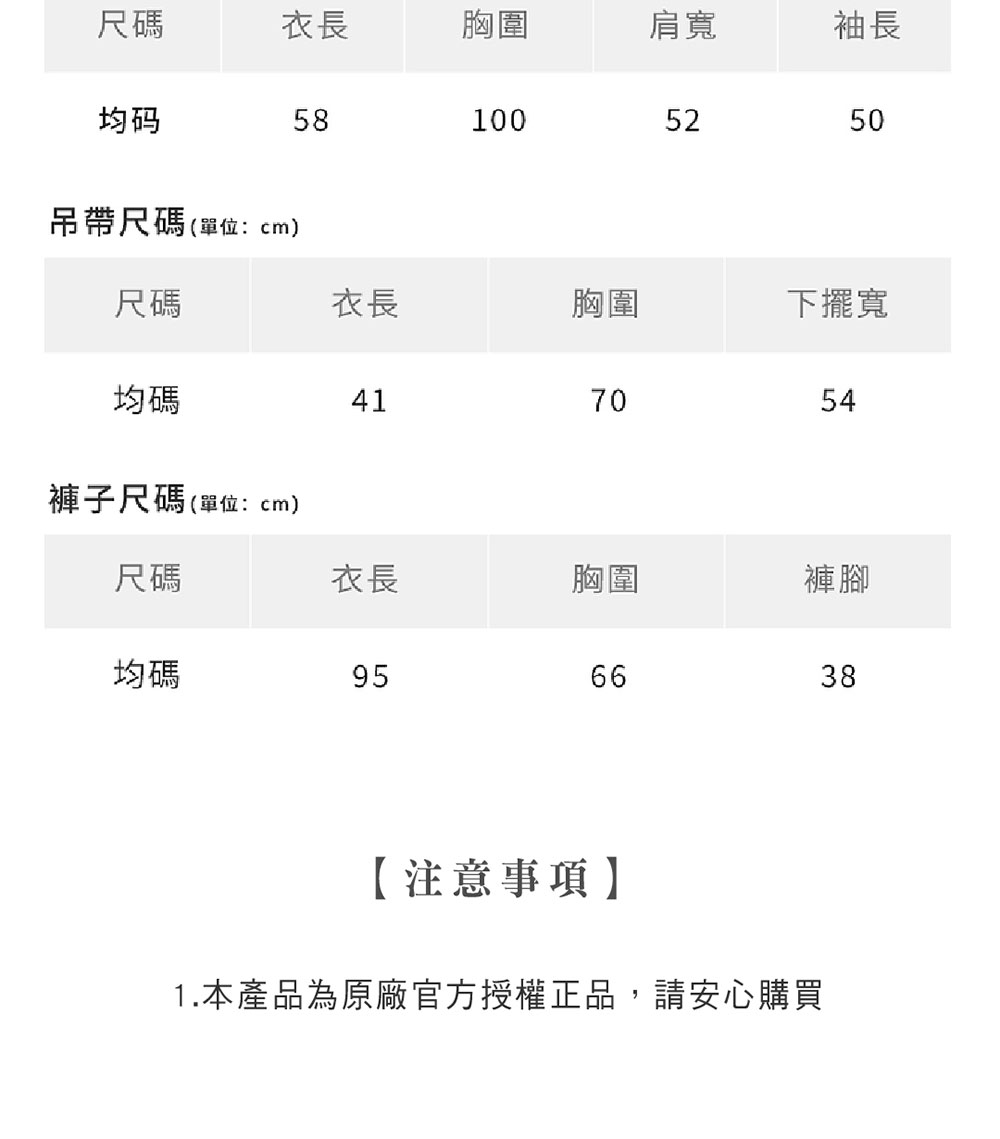 | 尺碼 | 衣長 | 胸圍 | 肩寬 | 袖長 |
|---|---|---|---|---|
| 均码 | 58 | 100 | 52 | 50 |

吊帶尺碼(單位: cm)

| 尺碼 | 衣長 | 胸圍 | 下擺寬 |
|---|---|---|---|
| 均碼 | 41 | 70 | 54 |

褲子尺碼(單位: cm)

| 尺碼 | 衣長 | 胸圍 | 褲腳 |
|---|---|---|---|
| 均碼 | 95 | 66 | 38 |

【注意事項】

1.本產品為原廠官方授權正品，請安心購買